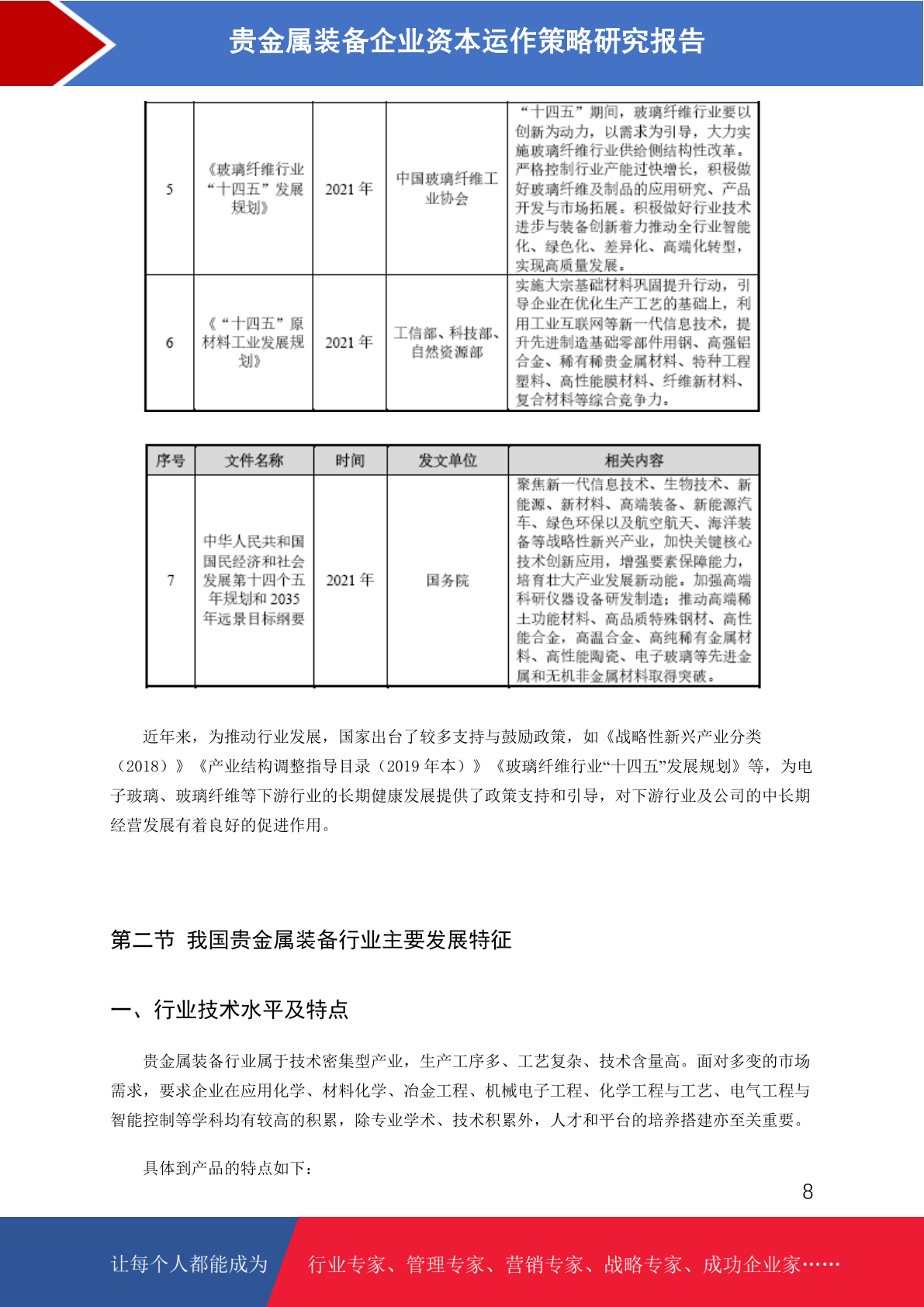 贵金属装备企业资本运作策略研究报告

| 5 | 《玻璃纤维行业“十四五”发展规划》 | 2021 年 | 中国玻璃纤维工业协会 | “十四五”期间，玻璃纤维行业要以创新为动力，以需求为引导，大力实施玻璃纤维行业供给侧结构性改革。严格控制行业产能过快增长，积极做好玻璃纤维及制品的应用研究、产品开发与市场拓展。积极做好行业技术进步与装备创新着力推动全行业智能化、绿色化、差异化、高端化转型，实现高质量发展。 |
|---|---|---|---|---|
| 6 | 《“十四五”原材料工业发展规划》 | 2021 年 | 工信部、科技部、自然资源部 | 实施大宗基础材料巩固提升行动，引导企业在优化生产工艺的基础上，利用工业互联网等新一代信息技术，提升先进制造基础零部件用钢、高强铝合金、稀有稀贵金属材料、特种工程塑料、高性能膜材料、纤维新材料、复合材料等综合竞争力。 |

| 序号 | 文件名称 | 时间 | 发文单位 | 相关内容 |
|---|---|---|---|---|
| 7 | 中华人民共和国国民经济和社会发展第十四个五年规划和 2035 年远景目标纲要 | 2021 年 | 国务院 | 聚焦新一代信息技术、生物技术、新能源、新材料、高端装备、新能源汽车、绿色环保以及航空航天、海洋装备等战略性新兴产业，加快关键核心技术创新应用，增强要素保障能力，培育壮大产业发展新动能。加强高端科研仪器设备研发制造；推动高端稀土功能材料、高品质特殊钢材、高性能合金，高温合金、高纯稀有金属材料、高性能陶瓷、电子玻璃等先进金属和无机非金属材料取得突破。 |

近年来，为推动行业发展，国家出台了较多支持与鼓励政策，如《战略性新兴产业分类（2018）》《产业结构调整指导目录（2019 年本）》《玻璃纤维行业“十四五”发展规划》等，为电子玻璃、玻璃纤维等下游行业的长期健康发展提供了政策支持和引导，对下游行业及公司的中长期经营发展有着良好的促进作用。

第二节 我国贵金属装备行业主要发展特征

一、行业技术水平及特点

贵金属装备行业属于技术密集型产业，生产工序多、工艺复杂、技术含量高。面对多变的市场需求，要求企业在应用化学、材料化学、冶金工程、机械电子工程、化学工程与工艺、电气工程与智能控制等学科均有较高的积累，除专业学术、技术积累外，人才和平台的培养搭建亦至关重要。

具体到产品的特点如下：

8

让每个人都能成为 行业专家、管理专家、营销专家、战略专家、成功企业家……